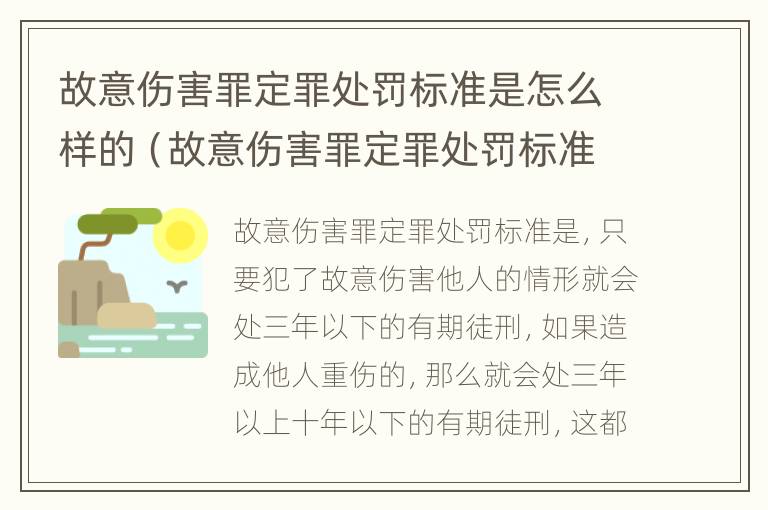 故意伤害罪定罪处罚标准是怎么样的（故意伤害罪定罪处罚标准

故意伤害罪定罪处罚标准是，只要犯了故意伤害他人的情形就会处三年以下的有期徒刑，如果造成他人重伤的，那么就会处三年以上十年以下的有期徒刑，这都